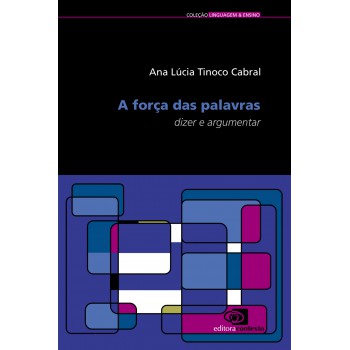 COLEÇÃO LINGUAGEM & ENSINO

Ana Lúcia Tinoco Cabral

A força das palavras
dizer e argumentar

editora contexto